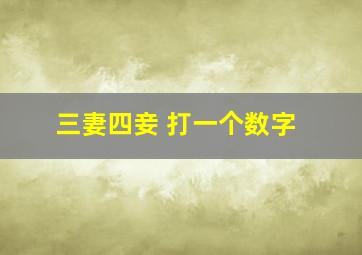 三妻四妾 打一个数字